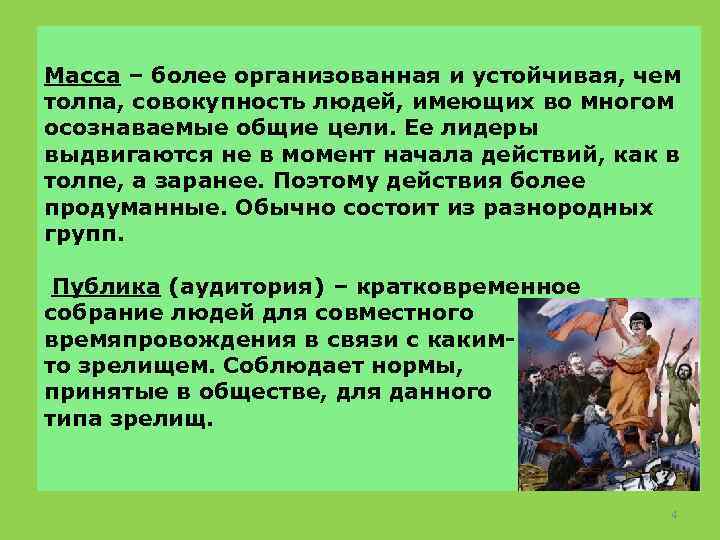 Масса – более организованная и устойчивая, чем толпа, совокупность людей, имеющих во многом осознаваемые общие цели. Ее лидеры выдвигаются не в момент начала действий, как в толпе, а заранее. Поэтому действия более продуманные. Обычно состоит из разнородных групп.

Публика (аудитория) – кратковременное собрание людей для совместного времяпровождения в связи с каким-то зрелищем. Соблюдает нормы, принятые в обществе, для данного типа зрелищ.

4